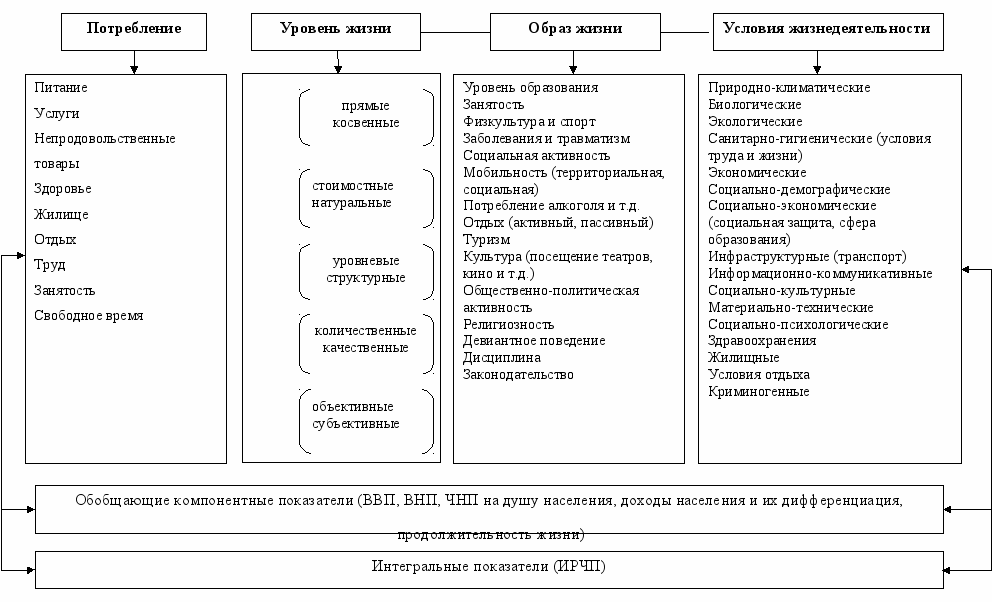 Потребление

Уровень жизни

Образ жизни

Условия жизнедеятельности

Питание
Услуги
Непродовольственные товары
Здоровье
Жилище
Отдых
Труд
Занятость
Свободное время

прямые
косвенные

стоимостные
натуральные

уровневые
структурные

количественные
качественные

объективные
субъективные

Уровень образования
Занятость
Физкультура и спорт
Заболевания и травматизм
Социальная активность
Мобильность (территориальная, социальная)
Потребление алкоголя и т.д.
Отдых (активный, пассивный)
Туризм
Культура (посещение театров, кино и т.д.)
Общественно-политическая активность
Религиозность
Девиантное поведение
Дисциплина
Законодательство

Природно-климатические
Биологические
Экологические
Санитарно-гигиенические (условия труда и жизни)
Экономические
Социально-демографические
Социально-экономические (социальная защита, сфера образования)
Инфраструктурные (транспорт)
Информационно-коммуникативные
Социально-культурные
Материально-технические
Социально-психологические
Здравоохранения
Жилищные
Условия отдыха
Криминогенные

Обобщающие компонентные показатели (ВВП, ВНП, ЧНП на душу населения, доходы населения и их дифференциация, продолжительность жизни)

Интегральные показатели (ИРЧП)